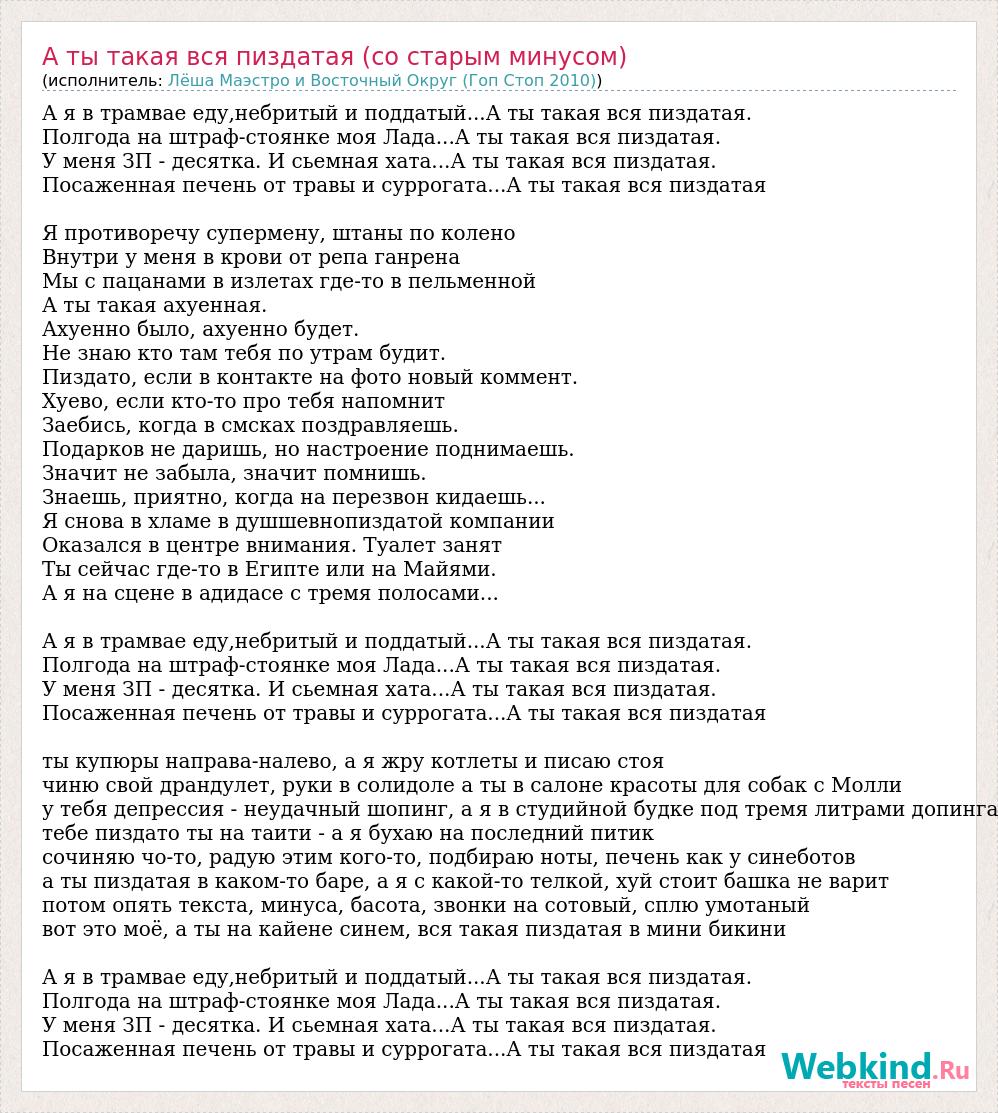 А ты такая вся пиздатая (со старым минусом)
(исполнитель: Лёша Маэстро и Восточный Округ (Гоп Стоп 2010))

А я в трамвае еду,небритый и поддатый...А ты такая вся пиздатая.
Полгода на штраф-стоянке моя Лада...А ты такая вся пиздатая.
У меня ЗП - десятка. И сьемная хата...А ты такая вся пиздатая.
Посаженная печень от травы и суррогата...А ты такая вся пиздатая

Я противоречу супермену, штаны по колено
Внутри у меня в крови от репа ганрена
Мы с пацанами в излетах где-то в пельменной
А ты такая ахуенная.
Ахуенно было, ахуенно будет.
Не знаю кто там тебя по утрам будит.
Пиздато, если в контакте на фото новый коммент.
Хуево, если кто-то про тебя напомнит
Заебись, когда в смсках поздравляешь.
Подарков не даришь, но настроение поднимаешь.
Значит не забыла, значит помнишь.
Знаешь, приятно, когда на перезвон кидаешь...
Я снова в хламе в душшевнопиздатой компании
Оказался в центре внимания. Туалет занят
Ты сейчас где-то в Египте или на Майями.
А я на сцене в адидасе с тремя полосами...

А я в трамвае еду,небритый и поддатый...А ты такая вся пиздатая.
Полгода на штраф-стоянке моя Лада...А ты такая вся пиздатая.
У меня ЗП - десятка. И сьемная хата...А ты такая вся пиздатая.
Посаженная печень от травы и суррогата...А ты такая вся пиздатая

ты купюры направа-налево, а я жру котлеты и писаю стоя
чиню свой драндулет, руки в солидоле а ты в салоне красоты для собак с Молли
у тебя депрессия - неудачный шопинг, а я в студийной будке под тремя литрами допинга
тебе пиздато ты на таити - а я бухаю на последний питик
сочиняю чо-то, радую этим кого-то, подбираю ноты, печень как у синеботов
а ты пиздатая в каком-то баре, а я с какой-то телкой, хуй стоит башка не варит
потом опять текста, минуса, басота, звонки на сотовый, сплю умотаный
вот это моё, а ты на кайене синем, вся такая пиздатая в мини бикини

А я в трамвае еду,небритый и поддатый...А ты такая вся пиздатая.
Полгода на штраф-стоянке моя Лада...А ты такая вся пиздатая.
У меня ЗП - десятка. И сьемная хата...А ты такая вся пиздатая.
Посаженная печень от травы и суррогата...А ты такая вся пиздатая

Webkind.Ru
тексты песен